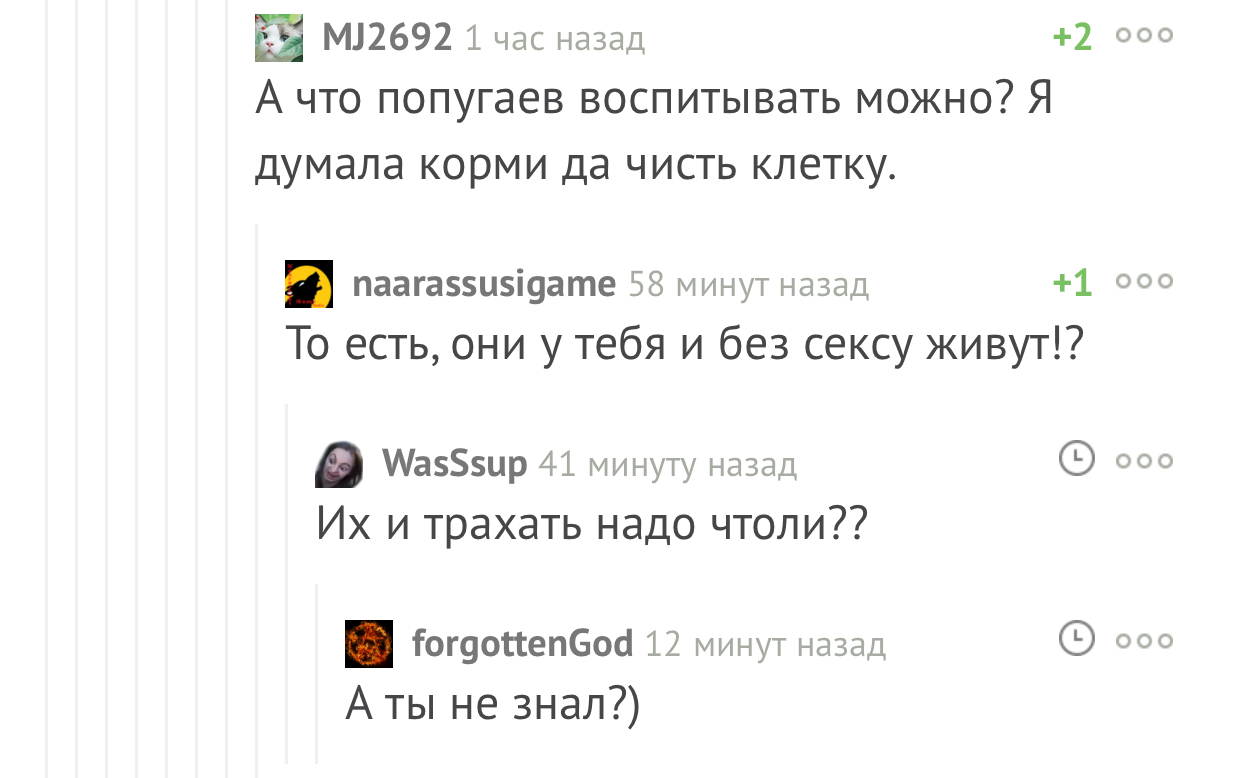 MJ2692 1 час назад +2

А что попугаев воспитывать можно? Я думала корми да чисть клетку.

naarassusigame 58 минут назад +1

То есть, они у тебя и без сексу живут!?

WasSsup 41 минуту назад

Их и трахать надо чтоли??

forgottenGod 12 минут назад

А ты не знал?)